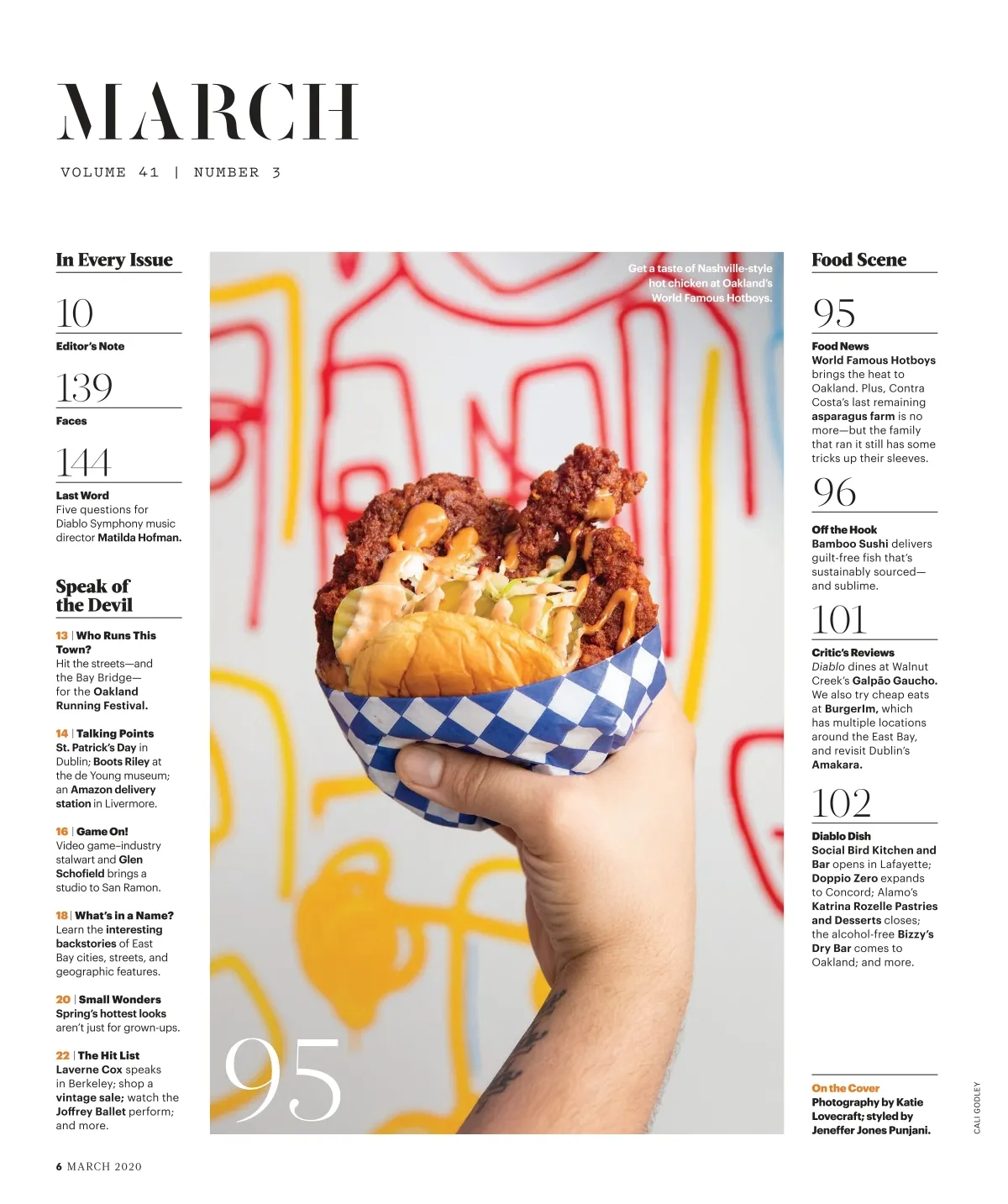 MARCH

VOLUME 41 | NUMBER 3

In Every Issue

10

Editor's Note

139

Faces

144

Last Word
Five questions for Diablo Symphony music director Matilda Hofman.

Speak of the Devil

13 | Who Runs This Town?
Hit the streets—and the Bay Bridge—for the Oakland Running Festival.

14 | Talking Points
St. Patrick's Day in Dublin; Boots Riley at the de Young museum; an Amazon delivery station in Livermore.

16 | Game On!
Video game–industry stalwart and Glen Schofield brings a studio to San Ramon.

18 | What's in a Name?
Learn the interesting backstories of East Bay cities, streets, and geographic features.

20 | Small Wonders
Spring's hottest looks aren't just for grown-ups.

22 | The Hit List
Laverne Cox speaks in Berkeley; shop a vintage sale; watch the Joffrey Ballet perform; and more.

Get a taste of Nashville-style hot chicken at Oakland's World Famous Hotboys.

95

Food Scene

95

Food News
World Famous Hotboys brings the heat to Oakland. Plus, Contra Costa's last remaining asparagus farm is no more—but the family that ran it still has some tricks up their sleeves.

96

Off the Hook
Bamboo Sushi delivers guilt-free fish that's sustainably sourced—and sublime.

101

Critic's Reviews
Diablo dines at Walnut Creek's Galpão Gaucho. We also try cheap eats at BurgerIm, which has multiple locations around the East Bay, and revisit Dublin's Amakara.

102

Diablo Dish
Social Bird Kitchen and Bar opens in Lafayette; Doppio Zero expands to Concord; Alamo's Katrina Rozelle Pastries and Desserts closes; the alcohol-free Bizzy's Dry Bar comes to Oakland; and more.

On the Cover
Photography by Katie Lovecraft; styled by Jeneffer Jones Punjani.

CALI GODLEY

6 MARCH 2020